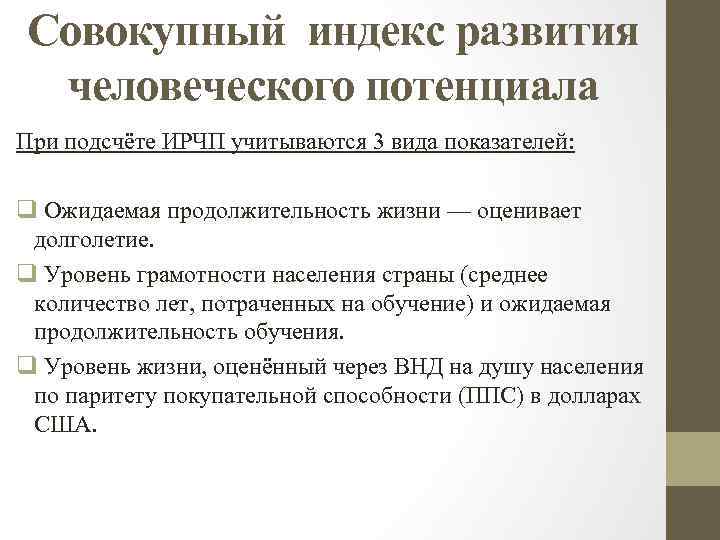 Совокупный индекс развития человеческого потенциала

При подсчёте ИРЧП учитываются 3 вида показателей:

❑ Ожидаемая продолжительность жизни — оценивает долголетие.

❑ Уровень грамотности населения страны (среднее количество лет, потраченных на обучение) и ожидаемая продолжительность обучения.

❑ Уровень жизни, оценённый через ВНД на душу населения по паритету покупательной способности (ППС) в долларах США.